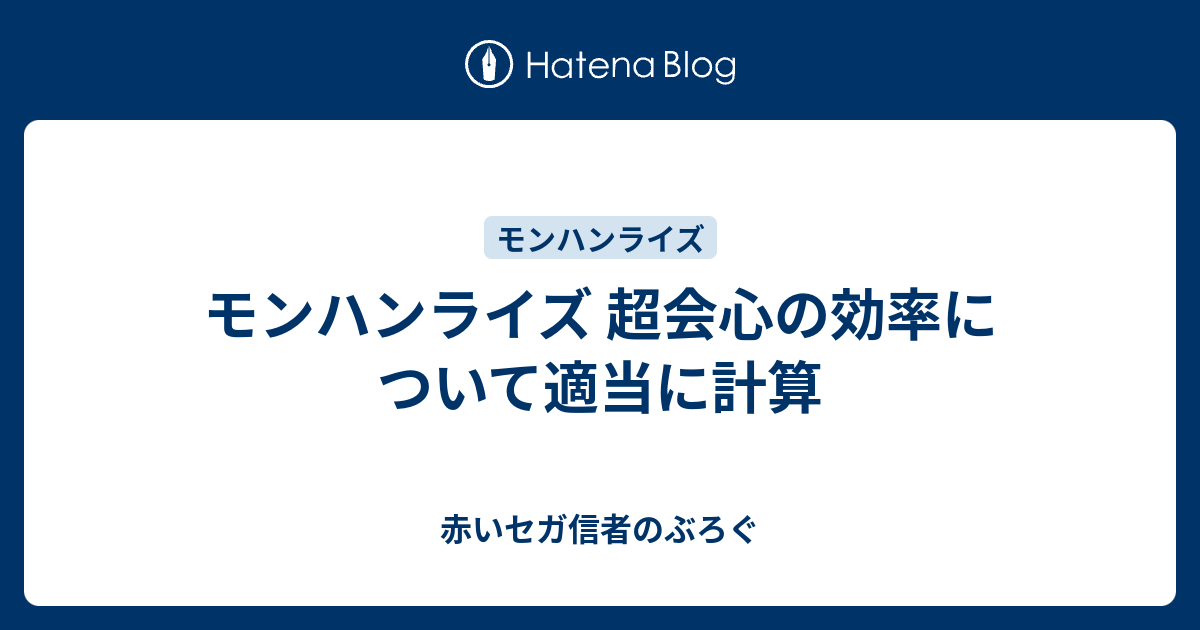 Hatena Blog

モンハンライズ

モンハンライズ 超会心の効率について適当に計算

赤いセガ信者のぶろぐ